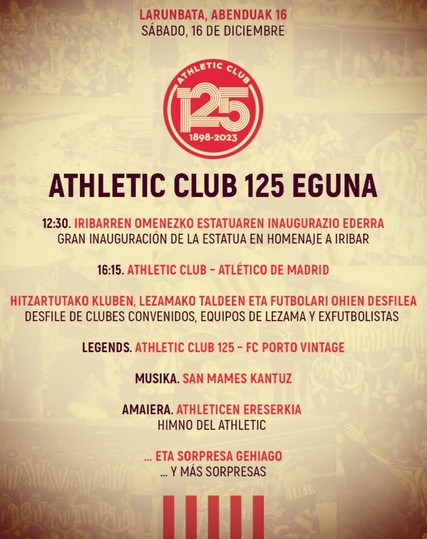 LARUNBATA, ABENDUAK 16
SÁBADO, 16 DE DICIEMBRE

ATHLETIC CLUB
125
1898-2023

ATHLETIC CLUB 125 EGUNA

12:30. IRIBARREN OMENEZKO ESTATUAREN INAUGURAZIO EDERRA
GRAN INAUGURACIÓN DE LA ESTATUA EN HOMENAJE A IRIBAR

16:15. ATHLETIC CLUB - ATLÉTICO DE MADRID

HITZARTUTAKO KLUBEN, LEZAMAKO TALDEEN ETA FUTBOLARI OHIEN DESFILEA
DESFILE DE CLUBES CONVENIDOS, EQUIPOS DE LEZAMA Y EXFUTBOLISTAS

LEGENDS. ATHLETIC CLUB 125 - FC PORTO VINTAGE

MUSIKA. SAN MAMES KANTUZ

AMAIERA. ATHLETICEN ERESERKIA
HIMNO DEL ATHLETIC

... ETA SORPRESA GEHIAGO
... Y MÁS SORPRESAS